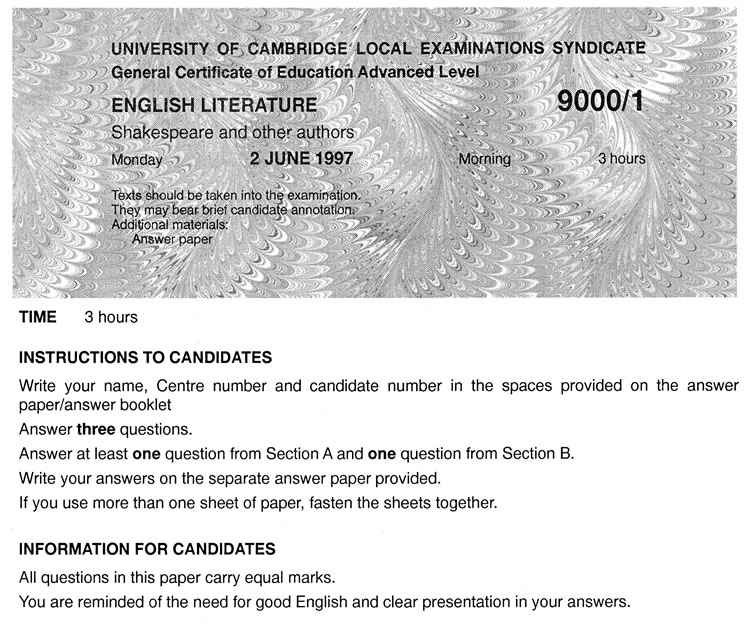 UNIVERSITY OF CAMBRIDGE LOCAL EXAMINATIONS SYNDICATE
General Certificate of Education Advanced Level

ENGLISH LITERATURE
9000/1

Shakespeare and other authors

Monday 2 JUNE 1997 Morning 3 hours

Texts should be taken into the examination.
They may bear brief candidate annotation.
Additional materials:
Answer paper

TIME 3 hours

INSTRUCTIONS TO CANDIDATES

Write your name, Centre number and candidate number in the spaces provided on the answer paper/answer booklet

Answer **three** questions.

Answer at least **one** question from Section A and **one** question from Section B.

Write your answers on the separate answer paper provided.

If you use more than one sheet of paper, fasten the sheets together.

INFORMATION FOR CANDIDATES

All questions in this paper carry equal marks.

You are reminded of the need for good English and clear presentation in your answers.